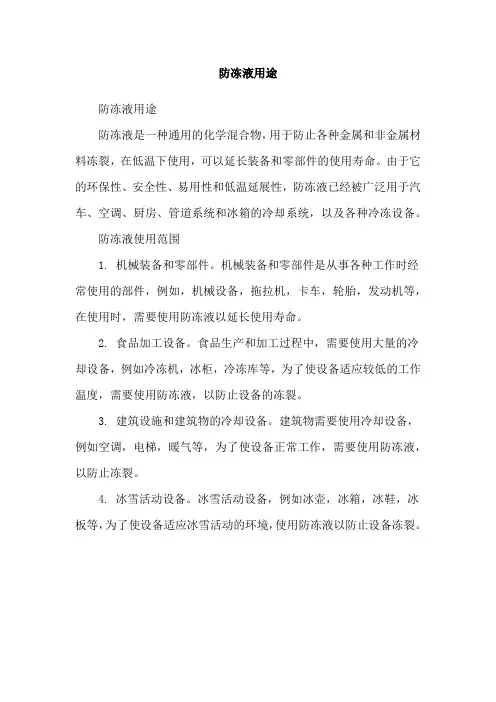 防冻液用途

防冻液用途

防冻液是一种通用的化学混合物，用于防止各种金属和非金属材料冻裂，在低温下使用，可以延长装备和零部件的使用寿命。由于它的环保性、安全性、易用性和低温延展性，防冻液已经被广泛用于汽车、空调、厨房、管道系统和冰箱的冷却系统，以及各种冷冻设备。

防冻液使用范围

1. 机械装备和零部件。机械装备和零部件是从事各种工作时经常使用的部件，例如，机械设备，拖拉机，卡车，轮胎，发动机等，在使用时，需要使用防冻液以延长使用寿命。

2. 食品加工设备。食品生产和加工过程中，需要使用大量的冷却设备，例如冷冻机，冰柜，冷冻库等，为了使设备适应较低的工作温度，需要使用防冻液，以防止设备的冻裂。

3. 建筑设施和建筑物的冷却设备。建筑物需要使用冷却设备，例如空调，电梯，暖气等，为了使设备正常工作，需要使用防冻液，以防止冻裂。

4. 冰雪活动设备。冰雪活动设备，例如冰壶，冰箱，冰鞋，冰板等，为了使设备适应冰雪活动的环境，使用防冻液以防止设备冻裂。